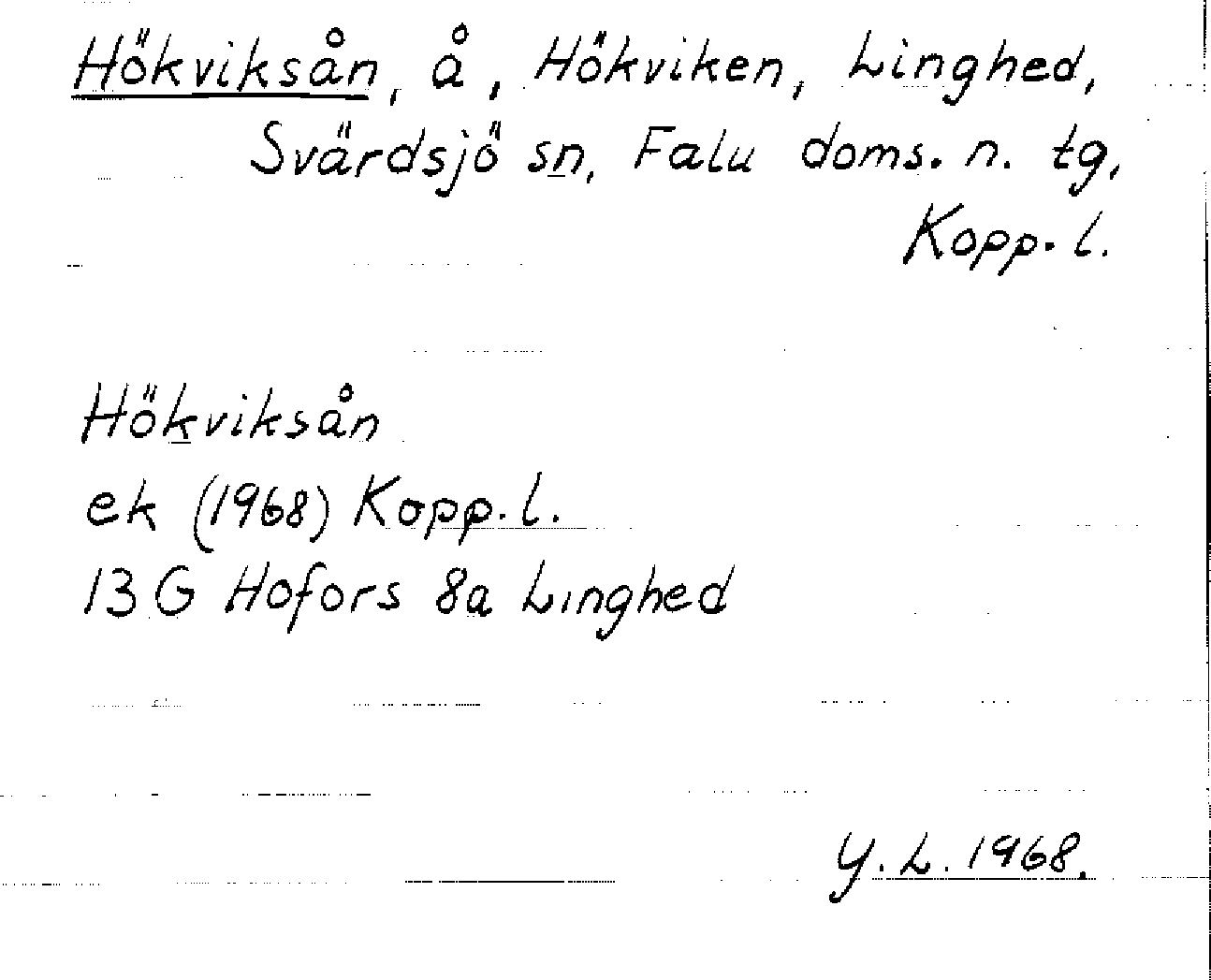 Hökviksån, å, Hökviken, Linghed, Svärdsjö sn, Falu doms. n. tg, Kopp. l.

Hökviksån
ek (1968) Kopp. l.
13 G Hofors 8a Linghed

Y. L. 1968.